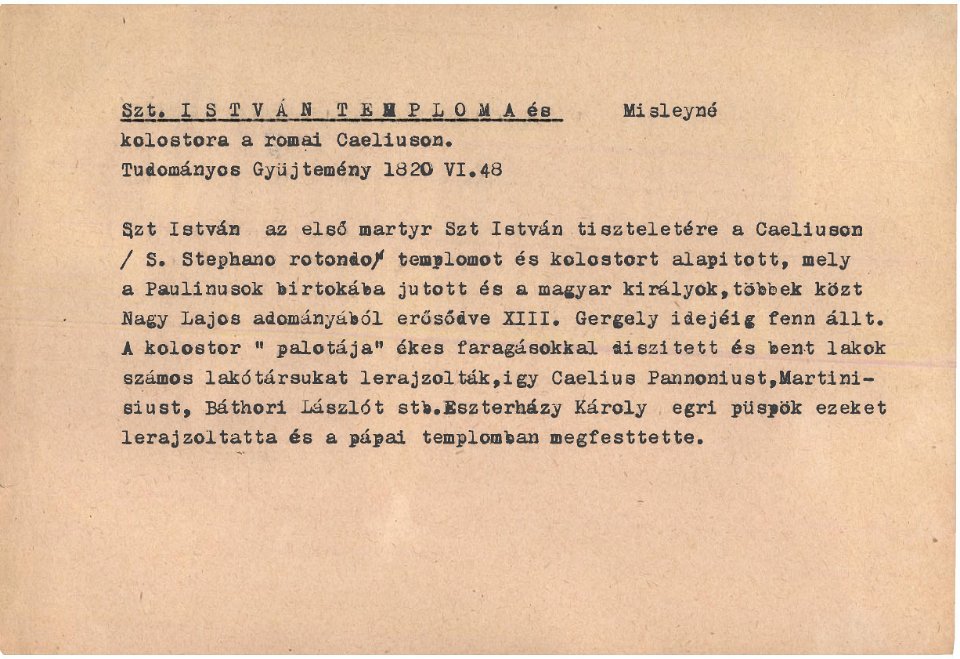 Szt. I S T V Á N T E M P L O M A és Misleyné
kolostora a romai Caeliuson.
Tudományos Gyüjtemény 1820 VI.48

Szt István az első martyr Szt István tiszteletére a Caeliuson / S. Stephano rotondo/ templomot és kolostort alapitott, mely a Paulinusok birtokába jutott és a magyar királyok,többek közt Nagy Lajos adományából erősödve XIII. Gergely idejéig fenn állt. A kolostor " palotája" ékes faragásokkal diszitett és bent lakok számos lakótársukat lerajzolták,igy Caelius Pannoniust,Martinisiust, Báthori Lászlót stb.Eszterházy Károly egri püspök ezeket lerajzoltatta és a pápai templomban megfesttette.